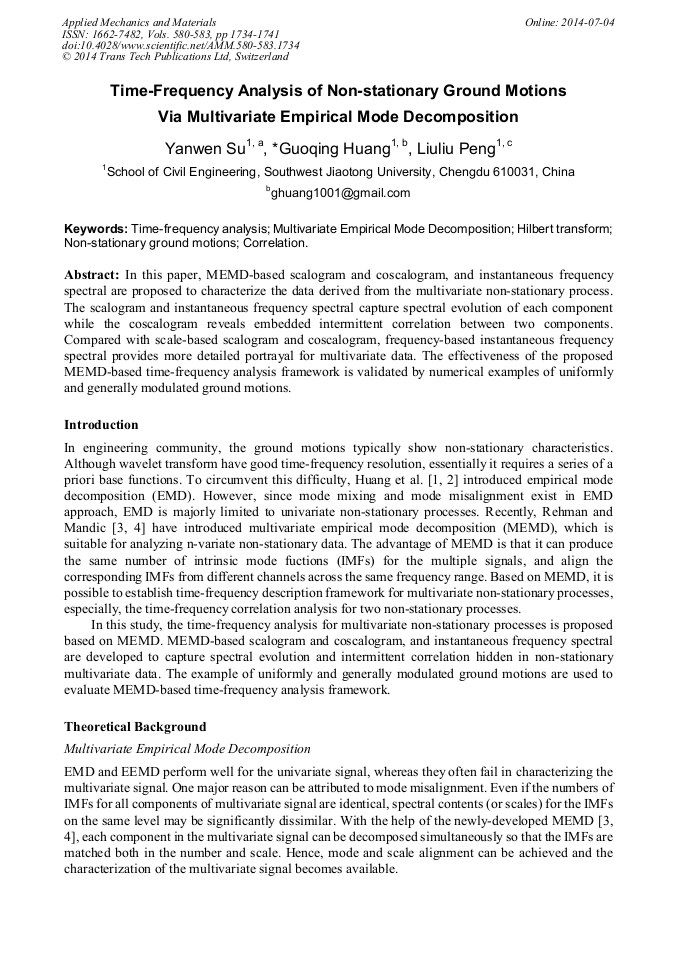 Applied Mechanics and Materials
ISSN: 1662-7482, Vols. 580-583, pp 1734-1741
doi:10.4028/www.scientific.net/AMM.580-583.1734
© 2014 Trans Tech Publications Ltd, Switzerland

Online: 2014-07-04

Time-Frequency Analysis of Non-stationary Ground Motions Via Multivariate Empirical Mode Decomposition

Yanwen Su$^{1, a}$, *Guoqing Huang$^{1, b}$, Liuliu Peng$^{1, c}$

$^{1}$School of Civil Engineering, Southwest Jiaotong University, Chengdu 610031, China

$^{b}$ghuang1001@gmail.com

Keywords: Time-frequency analysis; Multivariate Empirical Mode Decomposition; Hilbert transform; Non-stationary ground motions; Correlation.

Abstract: In this paper, MEMD-based scalogram and coscalogram, and instantaneous frequency spectral are proposed to characterize the data derived from the multivariate non-stationary process. The scalogram and instantaneous frequency spectral capture spectral evolution of each component while the coscalogram reveals embedded intermittent correlation between two components. Compared with scale-based scalogram and coscalogram, frequency-based instantaneous frequency spectral provides more detailed portrayal for multivariate data. The effectiveness of the proposed MEMD-based time-frequency analysis framework is validated by numerical examples of uniformly and generally modulated ground motions.

Introduction

In engineering community, the ground motions typically show non-stationary characteristics. Although wavelet transform have good time-frequency resolution, essentially it requires a series of a priori base functions. To circumvent this difficulty, Huang et al. [1, 2] introduced empirical mode decomposition (EMD). However, since mode mixing and mode misalignment exist in EMD approach, EMD is majorly limited to univariate non-stationary processes. Recently, Rehman and Mandic [3, 4] have introduced multivariate empirical mode decomposition (MEMD), which is suitable for analyzing n-variate non-stationary data. The advantage of MEMD is that it can produce the same number of intrinsic mode fuctions (IMFs) for the multiple signals, and align the corresponding IMFs from different channels across the same frequency range. Based on MEMD, it is possible to establish time-frequency description framework for multivariate non-stationary processes, especially, the time-frequency correlation analysis for two non-stationary processes.

In this study, the time-frequency analysis for multivariate non-stationary processes is proposed based on MEMD. MEMD-based scalogram and coscalogram, and instantaneous frequency spectral are developed to capture spectral evolution and intermittent correlation hidden in non-stationary multivariate data. The example of uniformly and generally modulated ground motions are used to evaluate MEMD-based time-frequency analysis framework.

Theoretical Background

Multivariate Empirical Mode Decomposition

EMD and EEMD perform well for the univariate signal, whereas they often fail in characterizing the multivariate signal. One major reason can be attributed to mode misalignment. Even if the numbers of IMFs for all components of multivariate signal are identical, spectral contents (or scales) for the IMFs on the same level may be significantly dissimilar. With the help of the newly-developed MEMD [3, 4], each component in the multivariate signal can be decomposed simultaneously so that the IMFs are matched both in the number and scale. Hence, mode and scale alignment can be achieved and the characterization of the multivariate signal becomes available.